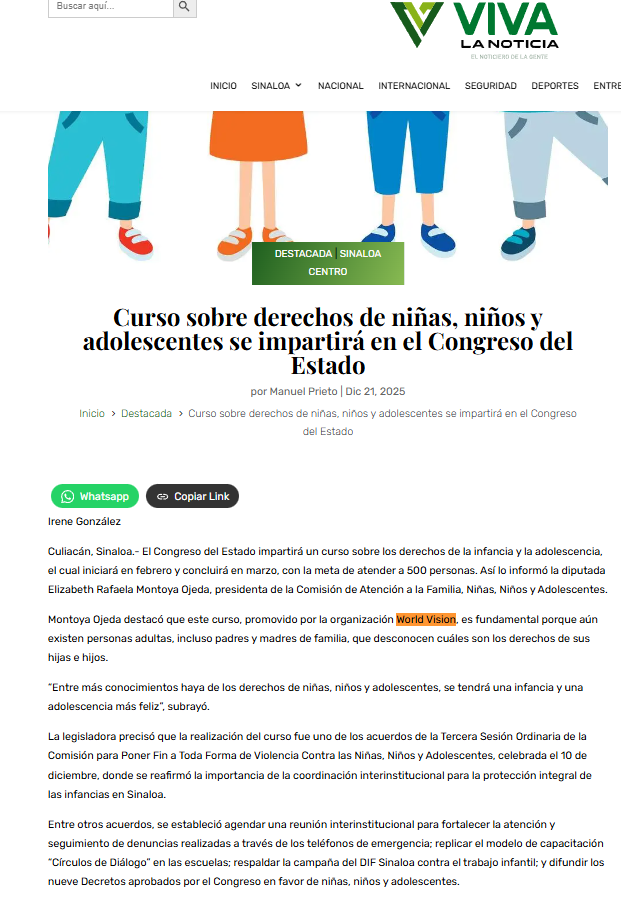 Buscar aquí...

VIVA LA NOTICIA
EL NOTICIERO DE LA GENTE

INICIO SINALOA NACIONAL INTERNACIONAL SEGURIDAD DEPORTES ENTRE

DESTACADA | SINALOA CENTRO

Curso sobre derechos de niñas, niños y adolescentes se impartirá en el Congreso del Estado

por Manuel Prieto | Dic 21, 2025

Inicio > Destacada > Curso sobre derechos de niñas, niños y adolescentes se impartirá en el Congreso del Estado

Whatsapp Copiar Link

Irene González

Culiacán, Sinaloa.- El Congreso del Estado impartirá un curso sobre los derechos de la infancia y la adolescencia, el cual iniciará en febrero y concluirá en marzo, con la meta de atender a 500 personas. Así lo informó la diputada Elizabeth Rafaela Montoya Ojeda, presidenta de la Comisión de Atención a la Familia, Niñas, Niños y Adolescentes.

Montoya Ojeda destacó que este curso, promovido por la organización World Vision, es fundamental porque aún existen personas adultas, incluso padres y madres de familia, que desconocen cuáles son los derechos de sus hijas e hijos.

"Entre más conocimientos haya de los derechos de niñas, niños y adolescentes, se tendrá una infancia y una adolescencia más feliz", subrayó.

La legisladora precisó que la realización del curso fue uno de los acuerdos de la Tercera Sesión Ordinaria de la Comisión para Poner Fin a Toda Forma de Violencia Contra las Niñas, Niños y Adolescentes, celebrada el 10 de diciembre, donde se reafirmó la importancia de la coordinación interinstitucional para la protección integral de las infancias en Sinaloa.

Entre otros acuerdos, se estableció agendar una reunión interinstitucional para fortalecer la atención y seguimiento de denuncias realizadas a través de los teléfonos de emergencia; replicar el modelo de capacitación "Círculos de Diálogo" en las escuelas; respaldar la campaña del DIF Sinaloa contra el trabajo infantil; y difundir los nueve Decretos aprobados por el Congreso en favor de niñas, niños y adolescentes.